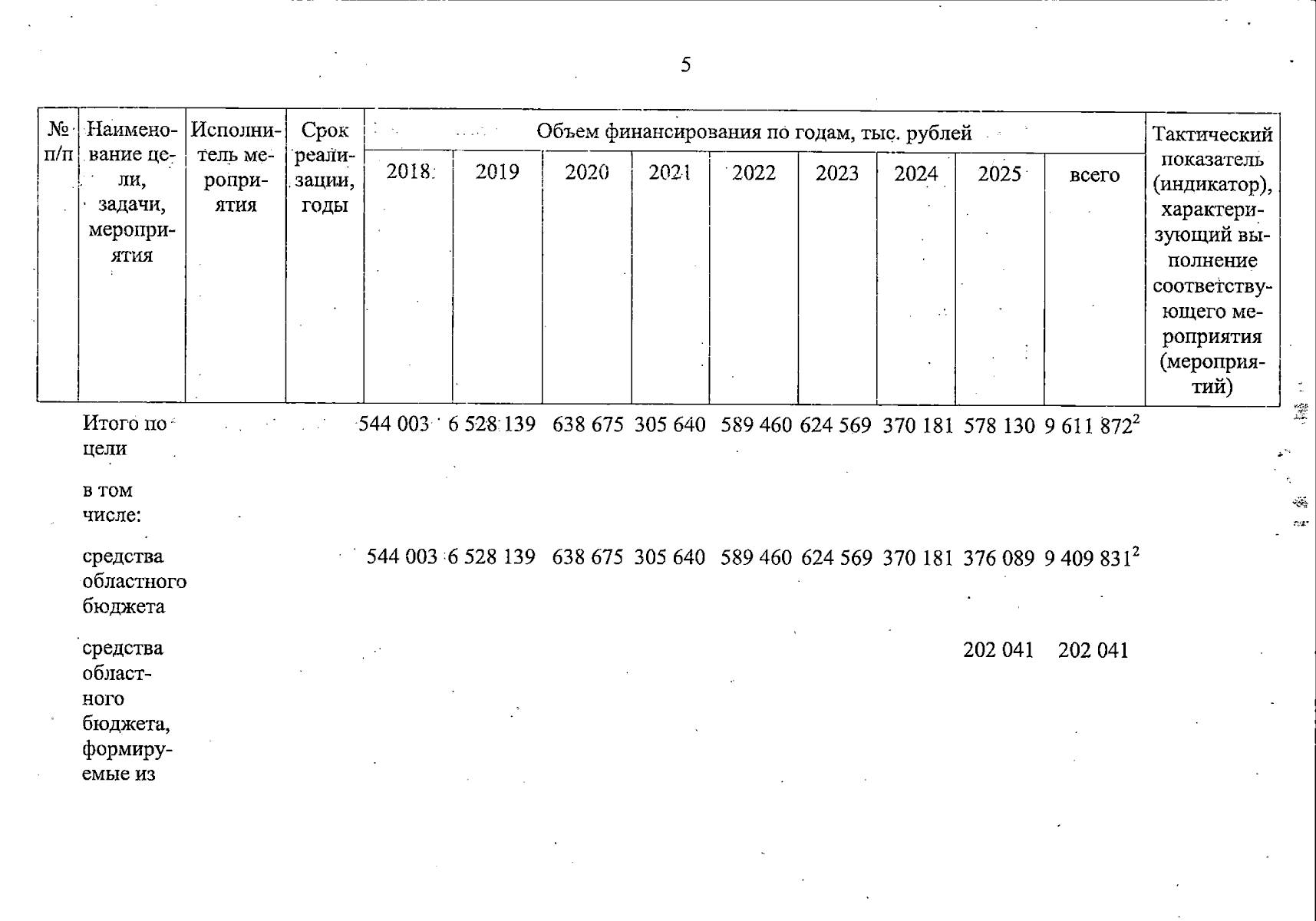 5

| № п/п | Наименование цели, задачи, мероприятия | Исполнитель мероприятия | Срок реализации, годы | Объем финансирования по годам, тыс. рублей | | | | | | | | | Тактический показатель (индикатор), характеризующий выполнение соответствующего мероприятия (мероприятий) |
|---|---|---|---|---|---|---|---|---|---|---|---|---|---|
| | | | | 2018 | 2019 | 2020 | 2021 | 2022 | 2023 | 2024 | 2025 | всего | |
| | Итого по цели | | | 544 003 | 6 528 139 | 638 675 | 305 640 | 589 460 | 624 569 | 370 181 | 578 130 | 9 611 872$^2$ | |
| | в том числе: | | | | | | | | | | | | |
| | средства областного бюджета | | | 544 003 | 6 528 139 | 638 675 | 305 640 | 589 460 | 624 569 | 370 181 | 376 089 | 9 409 831$^2$ | |
| | средства областного бюджета, формируемые из | | | | | | | | | | 202 041 | 202 041 | |